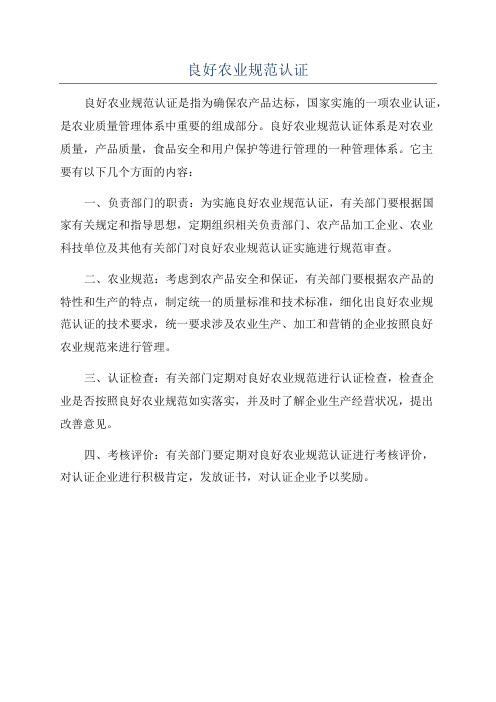 良好农业规范认证

良好农业规范认证是指为确保农产品达标，国家实施的一项农业认证，是农业质量管理体系中重要的组成部分。良好农业规范认证体系是对农业质量，产品质量，食品安全和用户保护等进行管理的一种管理体系。它主要有以下几个方面的内容：

一、负责部门的职责：为实施良好农业规范认证，有关部门要根据国家有关规定和指导思想，定期组织相关负责部门、农产品加工企业、农业科技单位及其他有关部门对良好农业规范认证实施进行规范审查。

二、农业规范：考虑到农产品安全和保证，有关部门要根据农产品的特性和生产的特点，制定统一的质量标准和技术标准，细化出良好农业规范认证的技术要求，统一要求涉及农业生产、加工和营销的企业按照良好农业规范来进行管理。

三、认证检查：有关部门定期对良好农业规范进行认证检查，检查企业是否按照良好农业规范如实落实，并及时了解企业生产经营状况，提出改善意见。

四、考核评价：有关部门要定期对良好农业规范认证进行考核评价，对认证企业进行积极肯定，发放证书，对认证企业予以奖励。